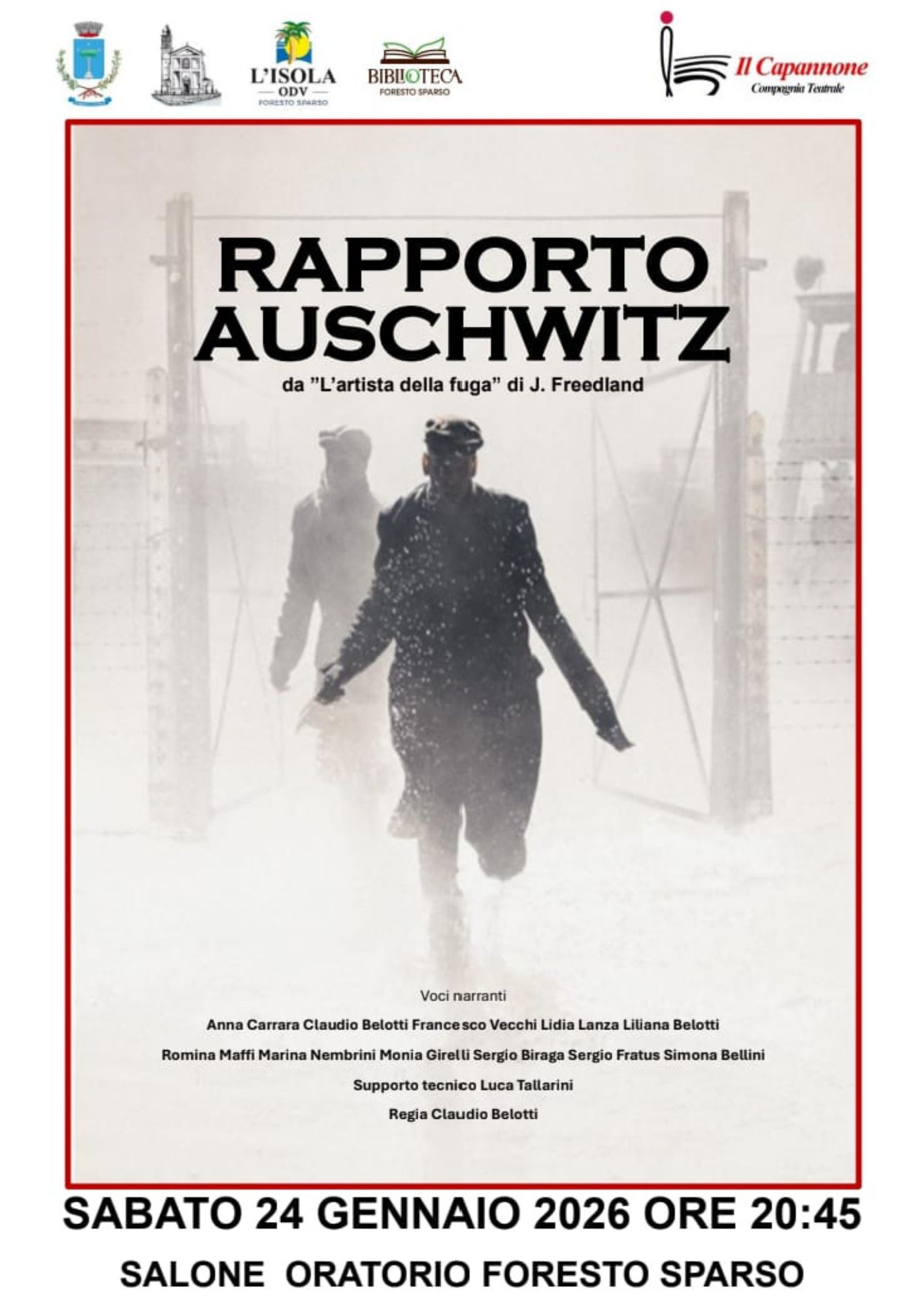 L'ISOLA
ODV
FORESTO SPARSO

BIBLIOTECA
FORESTO SPARSO

Il Capannone
Compagnia Teatrale

RAPPORTO AUSCHWITZ

da "L'artista della fuga" di J. Freedland

Voci narranti

Anna Carrara Claudio Belotti Francesco Vecchi Lidia Lanza Liliana Belotti

Romina Maffi Marina Nembrini Monia Girelli Sergio Biraga Sergio Fratus Simona Bellini

Supporto tecnico Luca Tallarini

Regia Claudio Belotti

SABATO 24 GENNAIO 2026 ORE 20:45

SALONE ORATORIO FORESTO SPARSO